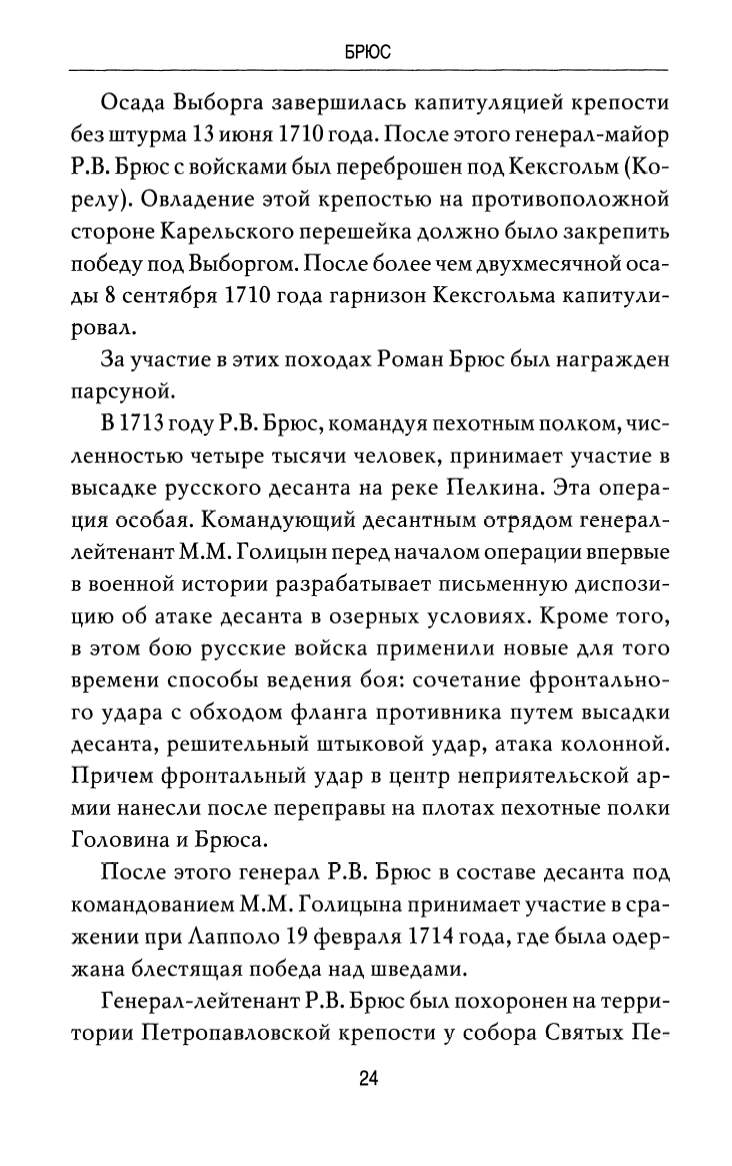 БРЮС

Осада Выборга завершилась капитуляцией крепости без штурма 13 июня 1710 года. После этого генерал-майор Р.В. Брюс с войсками был переброшен под Кексгольм (Корелу). Овладение этой крепостью на противоположной стороне Карельского перешейка должно было закрепить победу под Выборгом. После более чем двухмесячной осады 8 сентября 1710 года гарнизон Кексгольма капитулировал.

За участие в этих походах Роман Брюс был награжден парсуной.

В 1713 году Р.В. Брюс, командуя пехотным полком, численностью четыре тысячи человек, принимает участие в высадке русского десанта на реке Пелкина. Эта операция особая. Командующий десантным отрядом генерал-лейтенант М.М. Голицын перед началом операции впервые в военной истории разрабатывает письменную диспозицию об атаке десанта в озерных условиях. Кроме того, в этом бою русские войска применили новые для того времени способы ведения боя: сочетание фронтального удара с обходом фланга противника путем высадки десанта, решительный штыковой удар, атака колонной. Причем фронтальный удар в центр неприятельской армии нанесли после переправы на плотах пехотные полки Головина и Брюса.

После этого генерал Р.В. Брюс в составе десанта под командованием М.М. Голицына принимает участие в сражении при Лапполо 19 февраля 1714 года, где была одержана блестящая победа над шведами.

Генерал-лейтенант Р.В. Брюс был похоронен на территории Петропавловской крепости у собора Святых Пе-

24